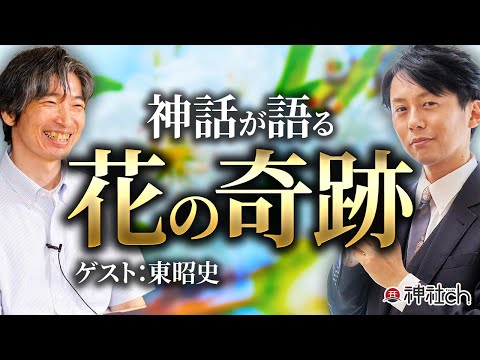 神話が語る
花の奇跡
ゲスト：東昭史
神社ch